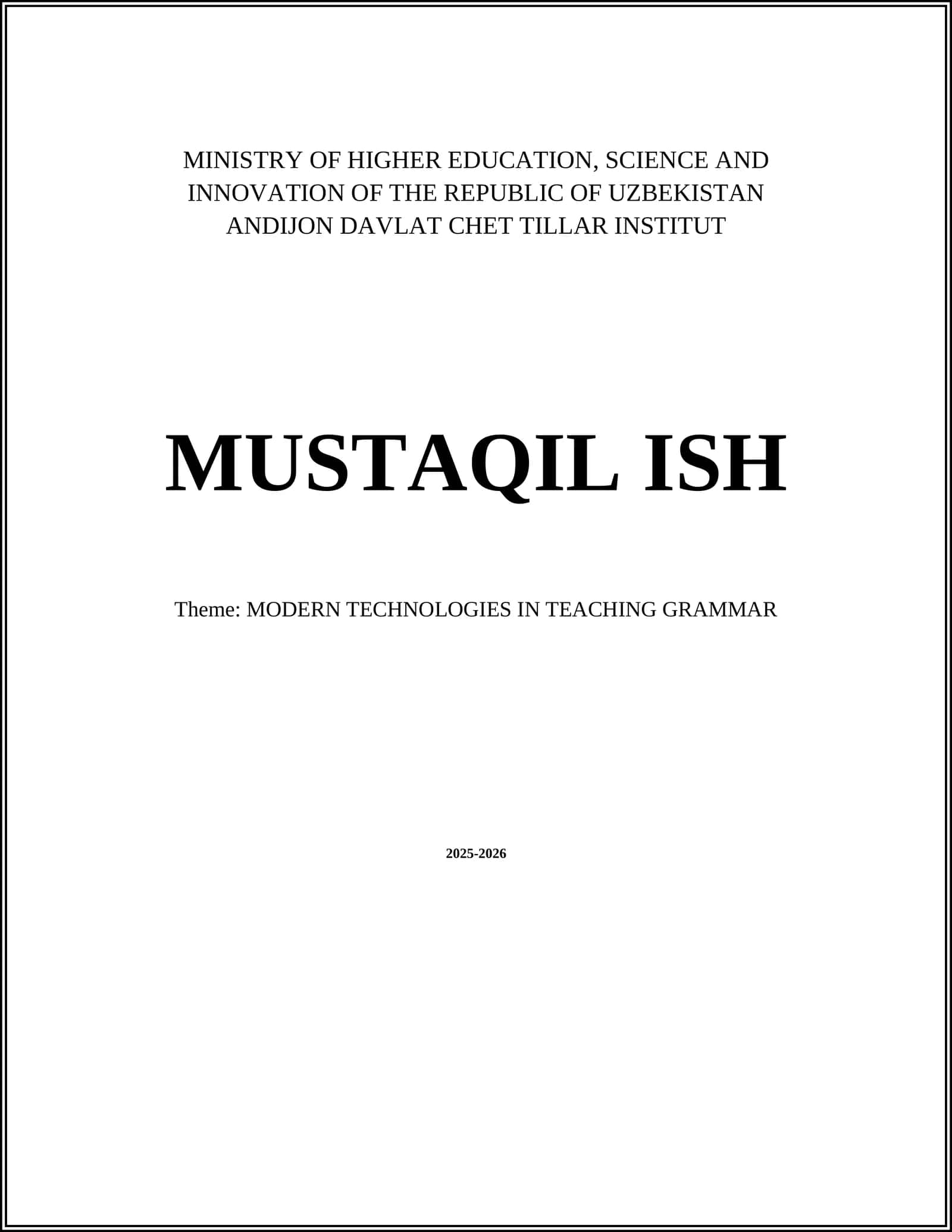 MINISTRY OF HIGHER EDUCATION, SCIENCE AND INNOVATION OF THE REPUBLIC OF UZBEKISTAN
ANDIJON DAVLAT CHET TILLAR INSTITUT

MUSTAQIL ISH

Theme: MODERN TECHNOLOGIES IN TEACHING GRAMMAR

2025-2026